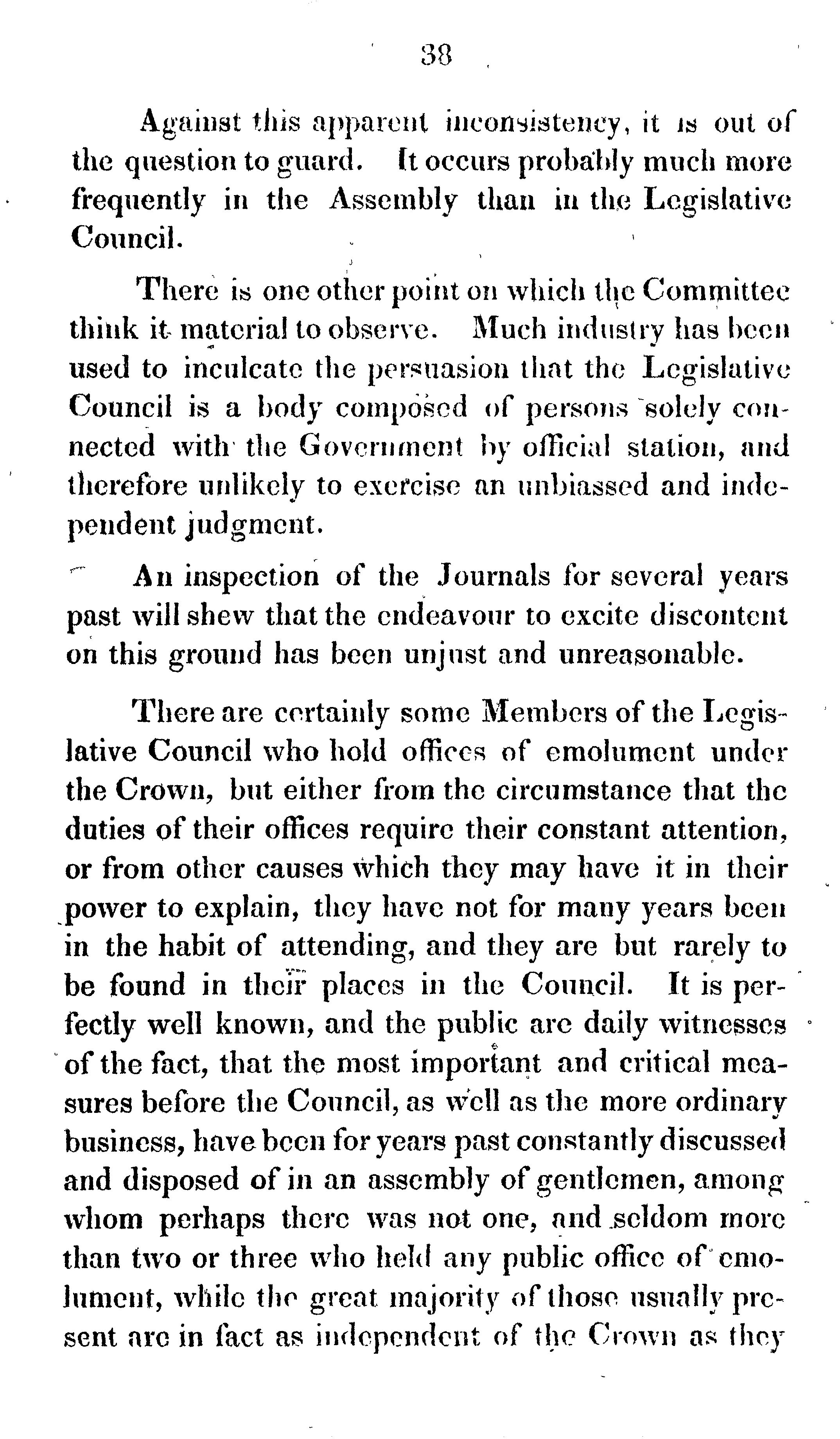 38

Against this apparent inconsistency, it is out of the question to guard. It occurs probably much more frequently in the Assembly than in the Legislative Council.

There is one other point on which the Committee think it material to observe. Much industry has been used to inculcate the persuasion that the Legislative Council is a body composed of persons solely connected with the Government by official station, and therefore unlikely to exercise an unbiassed and independent judgment.

An inspection of the Journals for several years past will shew that the endeavour to excite discontent on this ground has been unjust and unreasonable.

There are certainly some Members of the Legislative Council who hold offices of emolument under the Crown, but either from the circumstance that the duties of their offices require their constant attention, or from other causes which they may have it in their power to explain, they have not for many years been in the habit of attending, and they are but rarely to be found in their places in the Council. It is perfectly well known, and the public are daily witnesses of the fact, that the most important and critical measures before the Council, as well as the more ordinary business, have been for years past constantly discussed and disposed of in an assembly of gentlemen, among whom perhaps there was not one, and seldom more than two or three who held any public office of emolument, while the great majority of those usually present are in fact as independent of the Crown as they